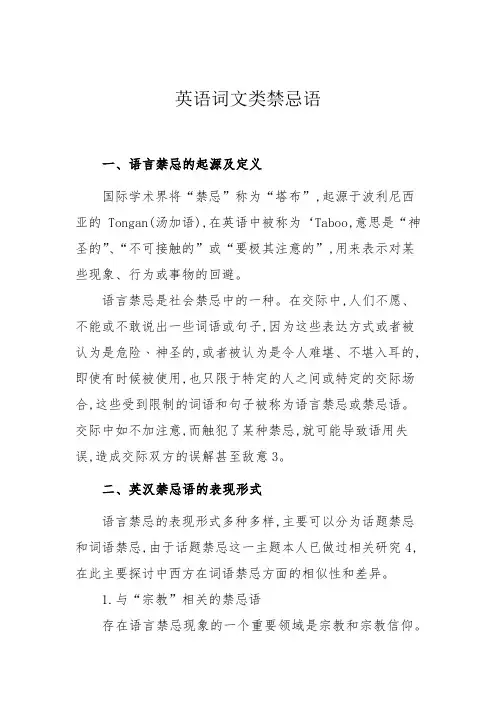 英语词文类禁忌语

一、语言禁忌的起源及定义

国际学术界将“禁忌”称为“塔布”,起源于波利尼西亚的 Tongan(汤加语),在英语中被称为‘Taboo,意思是“神圣的”、“不可接触的”或“要极其注意的”,用来表示对某些现象、行为或事物的回避。

语言禁忌是社会禁忌中的一种。在交际中,人们不愿、不能或不敢说出一些词语或句子,因为这些表达方式或者被认为是危险、神圣的,或者被认为是令人难堪、不堪入耳的,即使有时候被使用,也只限于特定的人之间或特定的交际场合,这些受到限制的词语和句子被称为语言禁忌或禁忌语。交际中如不加注意,而触犯了某种禁忌,就可能导致语用失误,造成交际双方的误解甚至敌意 3。

二、英汉禁忌语的表现形式

语言禁忌的表现形式多种多样,主要可以分为话题禁忌和词语禁忌,由于话题禁忌这一主题本人已做过相关研究 4,在此主要探讨中西方在词语禁忌方面的相似性和差异。

1.与“宗教”相关的禁忌语

存在语言禁忌现象的一个重要领域是宗教和宗教信仰。